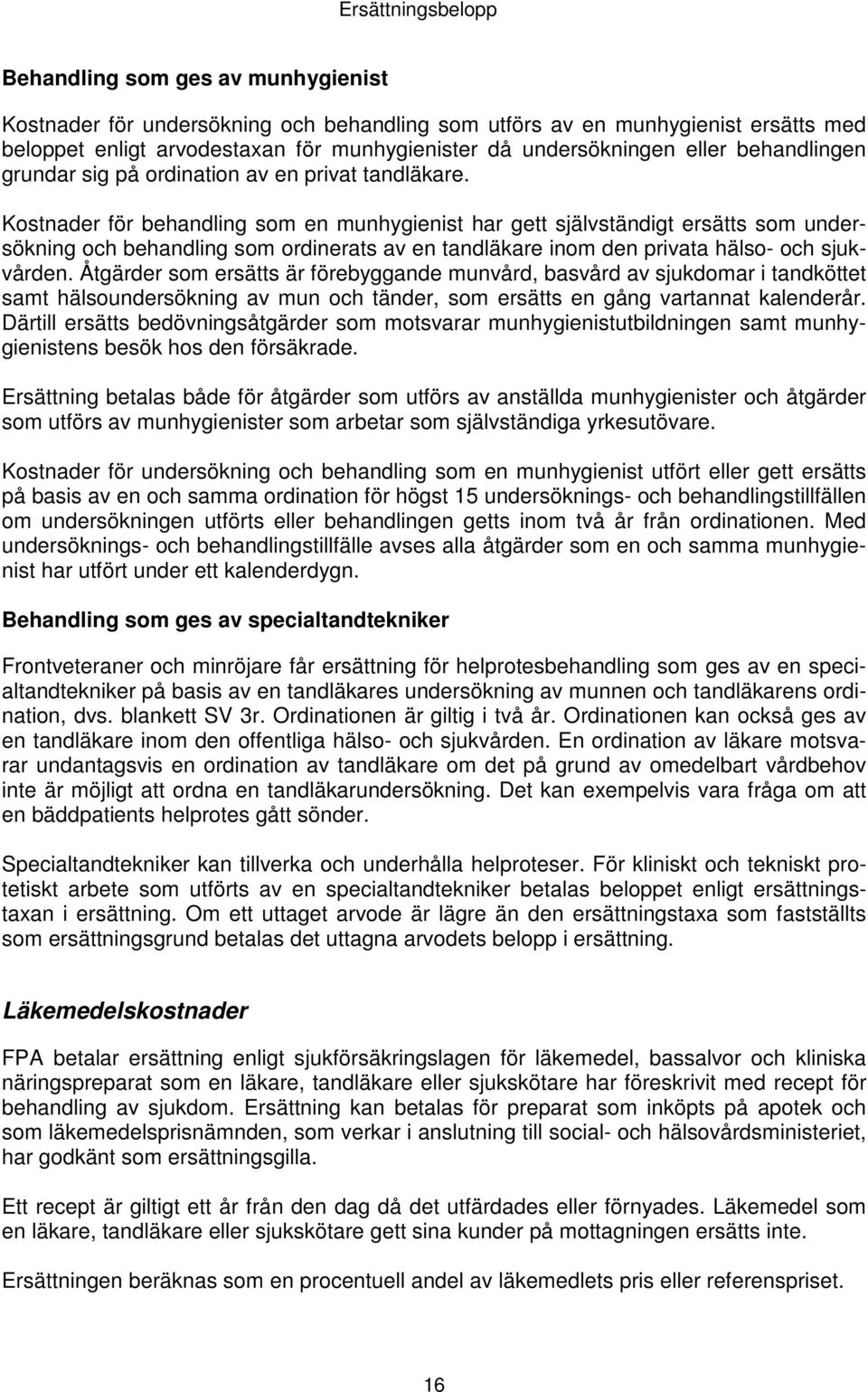 Ersättningsbelopp

Behandling som ges av munhygienist

Kostnader för undersökning och behandling som utförs av en munhygienist ersätts med beloppet enligt arvodestaxan för munhygienister då undersökningen eller behandlingen grundar sig på ordination av en privat tandläkare.

Kostnader för behandling som en munhygienist har gett självständigt ersätts som undersökning och behandling som ordinerats av en tandläkare inom den privata hälso- och sjukvården. Åtgärder som ersätts är förebyggande munvård, basvård av sjukdomar i tandköttet samt hälsoundersökning av mun och tänder, som ersätts en gång vartannat kalenderår. Därtill ersätts bedövningsåtgärder som motsvarar munhygienistutbildningen samt munhygienistens besök hos den försäkrade.

Ersättning betalas både för åtgärder som utförs av anställda munhygienister och åtgärder som utförs av munhygienister som arbetar som självständiga yrkesutövare.

Kostnader för undersökning och behandling som en munhygienist utfört eller gett ersätts på basis av en och samma ordination för högst 15 undersöknings- och behandlingstillfällen om undersökningen utförts eller behandlingen getts inom två år från ordinationen. Med undersöknings- och behandlingstillfälle avses alla åtgärder som en och samma munhygienist har utfört under ett kalenderdygn.

Behandling som ges av specialtandtekniker

Frontveteraner och minröjare får ersättning för helprotesbehandling som ges av en specialtandtekniker på basis av en tandläkares undersökning av munnen och tandläkarens ordination, dvs. blankett SV 3r. Ordinationen är giltig i två år. Ordinationen kan också ges av en tandläkare inom den offentliga hälso- och sjukvården. En ordination av läkare motsvarar undantagsvis en ordination av tandläkare om det på grund av omedelbart vårdbehov inte är möjligt att ordna en tandläkarundersökning. Det kan exempelvis vara fråga om att en bäddpatients helprotes gått sönder.

Specialtandtekniker kan tillverka och underhålla helproteser. För kliniskt och tekniskt protetiskt arbete som utförts av en specialtandtekniker betalas beloppet enligt ersättningstaxan i ersättning. Om ett uttaget arvode är lägre än den ersättningstaxa som fastställts som ersättningsgrund betalas det uttagna arvodets belopp i ersättning.

Läkemedelskostnader

FPA betalar ersättning enligt sjukförsäkringslagen för läkemedel, bassalvor och kliniska näringspreparat som en läkare, tandläkare eller sjukskötare har föreskrivit med recept för behandling av sjukdom. Ersättning kan betalas för preparat som inköpts på apotek och som läkemedelsprisnämnden, som verkar i anslutning till social- och hälsovårdsministeriet, har godkänt som ersättningsgilla.

Ett recept är giltigt ett år från den dag då det utfärdades eller förnyades. Läkemedel som en läkare, tandläkare eller sjukskötare gett sina kunder på mottagningen ersätts inte.

Ersättningen beräknas som en procentuell andel av läkemedlets pris eller referenspriset.

16